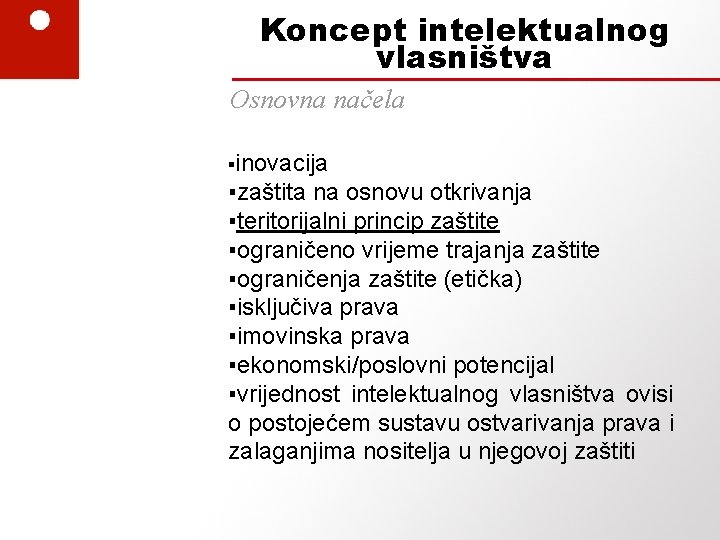 Koncept intelektualnog vlasništva

Osnovna načela

▪inovacija
▪zaštita na osnovu otkrivanja
▪teritorijalni princip zaštite
▪ograničeno vrijeme trajanja zaštite
▪ograničenja zaštite (etička)
▪isključiva prava
▪imovinska prava
▪ekonomski/poslovni potencijal
▪vrijednost intelektualnog vlasništva ovisi o postojećem sustavu ostvarivanja prava i zalaganjima nositelja u njegovoj zaštiti